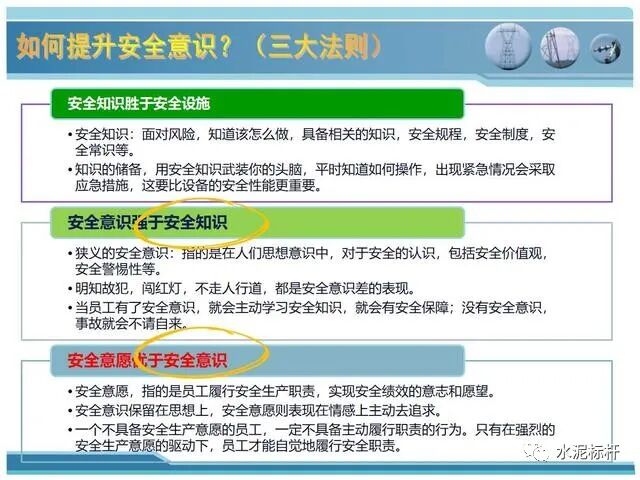 如何提升安全意识？（三大法则）

安全知识胜于安全设施

• 安全知识：面对风险，知道该怎么做，具备相关的知识，安全规程，安全制度，安全常识等。
• 知识的储备，用安全知识武装你的头脑，平时知道如何操作，出现紧急情况会采取应急措施，这要比设备的安全性能更重要。

安全意识强于安全知识

• 狭义的安全意识：指的是在人们思想意识中，对于安全的认识，包括安全价值观，安全警惕性等。
• 明知故犯，闯红灯，不走人行道，都是安全意识差的表现。
• 当员工有了安全意识，就会主动学习安全知识，就会有安全保障；没有安全意识，事故就会不请自来。

安全意愿优于安全意识

• 安全意愿，指的是员工履行安全生产职责，实现安全绩效的意志和愿望。
• 安全意识保留在思想上，安全意愿则表现在情感上主动去追求。
• 一个不具备安全生产意愿的员工，一定不具备主动履行职责的行为。只有在强烈的安全生产意愿的驱动下，员工才能自觉地履行安全职责。

水泥标杆